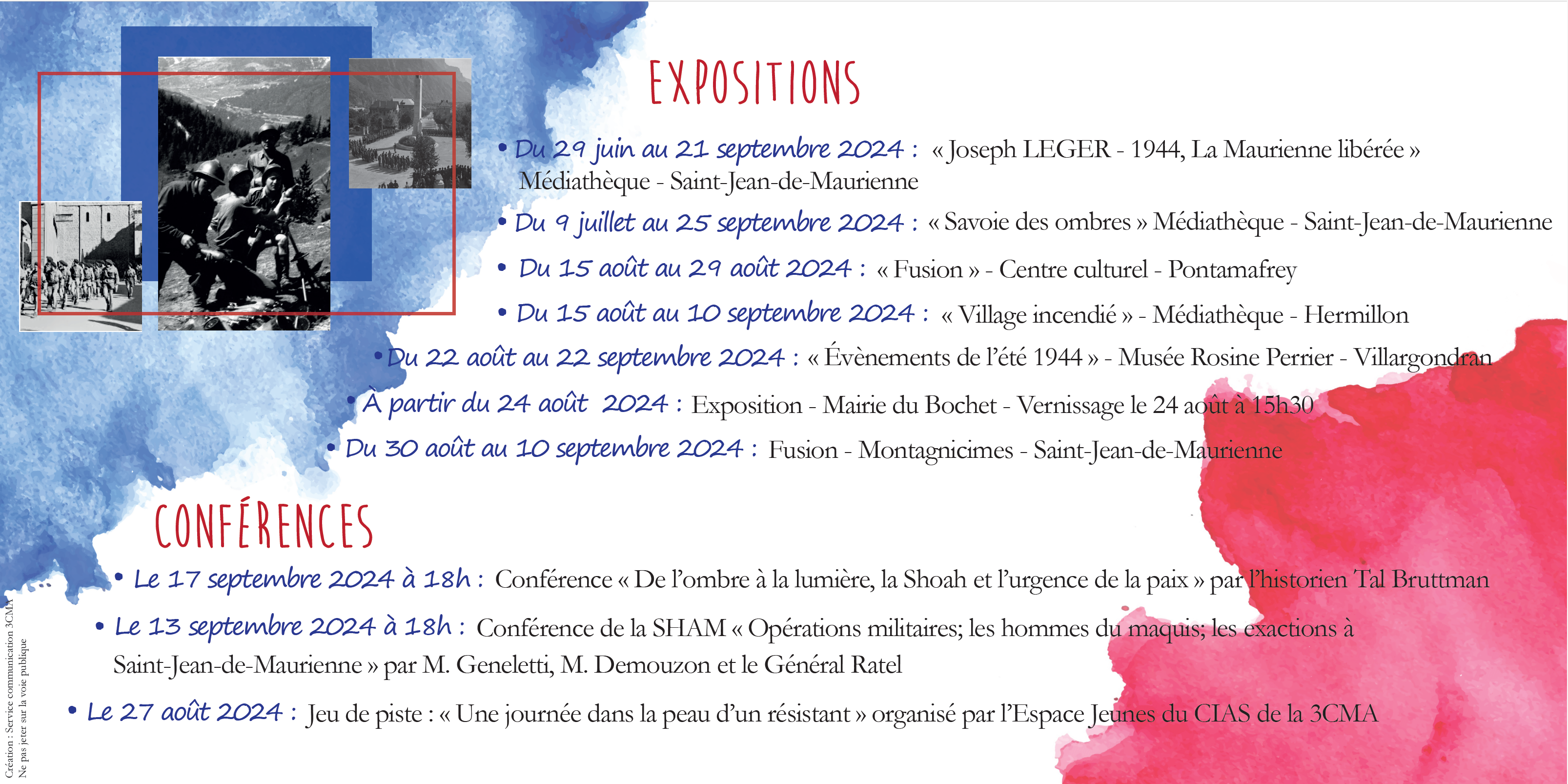 EXPOSITIONS

• Du 29 juin au 21 septembre 2024 : « Joseph LEGER - 1944, La Maurienne libérée » Médiathèque - Saint-Jean-de-Maurienne

• Du 9 juillet au 25 septembre 2024 : « Savoie des ombres » Médiathèque - Saint-Jean-de-Maurienne

• Du 15 août au 29 août 2024 : « Fusion » - Centre culturel - Pontamafrey

• Du 15 août au 10 septembre 2024 : « Village incendié » - Médiathèque - Hermillon

• Du 22 août au 22 septembre 2024 : « Évènements de l'été 1944 » - Musée Rosine Perrier - Villargondran

• À partir du 24 août 2024 : Exposition - Mairie du Bochet - Vernissage le 24 août à 15h30

• Du 30 août au 10 septembre 2024 : Fusion - Montagnicimes - Saint-Jean-de-Maurienne

CONFÉRENCES

• Le 17 septembre 2024 à 18h : Conférence « De l'ombre à la lumière, la Shoah et l'urgence de la paix » par l'historien Tal Bruttman

• Le 13 septembre 2024 à 18h : Conférence de la SHAM « Opérations militaires; les hommes du maquis; les exactions à Saint-Jean-de-Maurienne » par M. Geneletti, M. Demouzon et le Général Ratel

• Le 27 août 2024 : Jeu de piste : « Une journée dans la peau d'un résistant » organisé par l'Espace Jeunes du CIAS de la 3CMA

Création : Service communication 3CMA
Ne pas jeter sur la voie publique